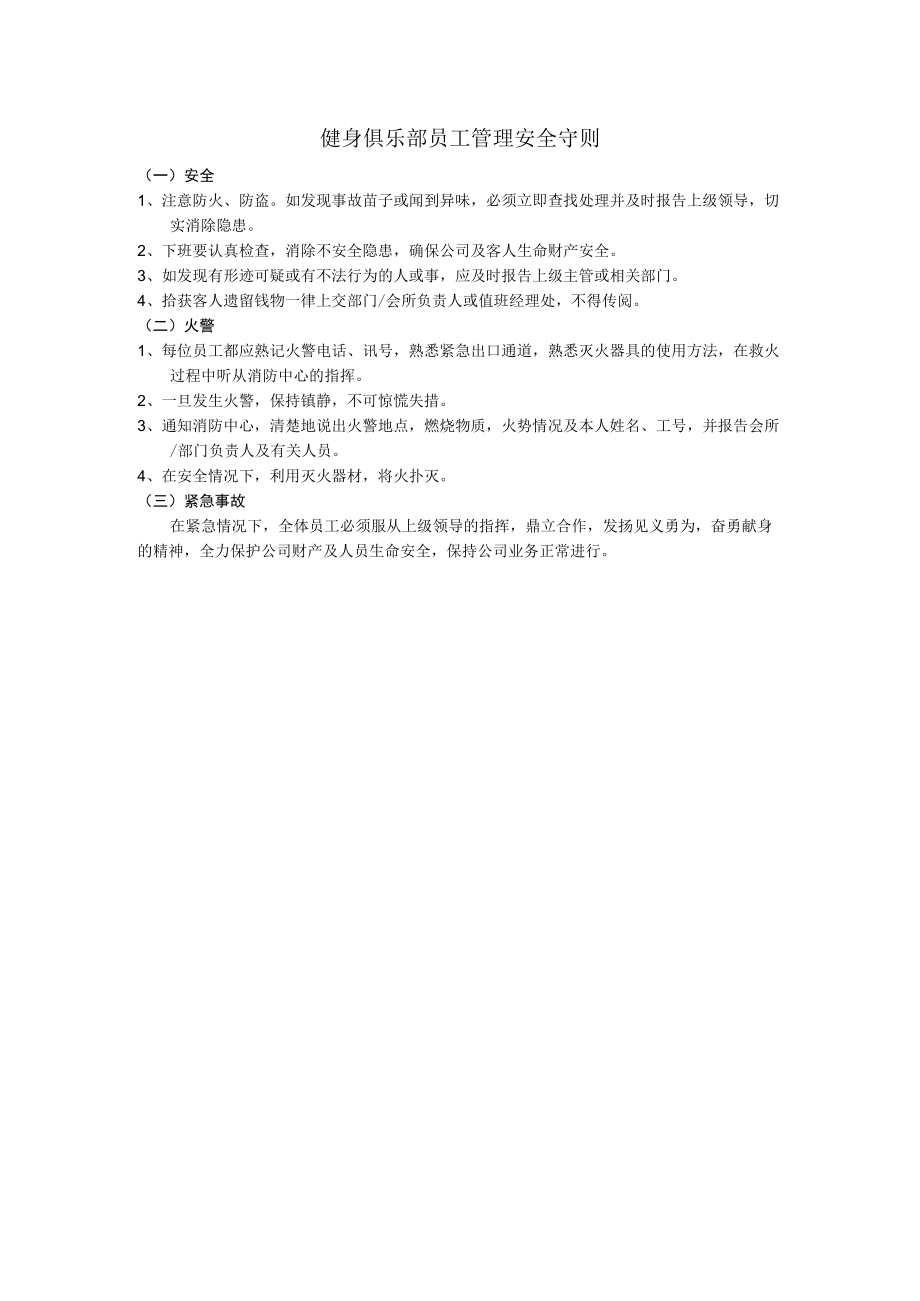 健身俱乐部员工管理安全守则

（一）安全

1、注意防火、防盗。如发现事故苗子或闻到异味，必须立即查找处理并及时报告上级领导，切实消除隐患。

2、下班要认真检查，消除不安全隐患，确保公司及客人生命财产安全。

3、如发现有形迹可疑或有不法行为的人或事，应及时报告上级主管或相关部门。

4、拾获客人遗留钱物一律上交部门/会所负责人或值班经理处，不得传阅。

（二）火警

1、每位员工都应熟记火警电话、讯号，熟悉紧急出口通道，熟悉灭火器具的使用方法，在救火过程中听从消防中心的指挥。

2、一旦发生火警，保持镇静，不可惊慌失措。

3、通知消防中心，清楚地说出火警地点，燃烧物质，火势情况及本人姓名、工号，并报告会所/部门负责人及有关人员。

4、在安全情况下，利用灭火器材，将火扑灭。

（三）紧急事故

在紧急情况下，全体员工必须服从上级领导的指挥，鼎立合作，发扬见义勇为，奋勇献身的精神，全力保护公司财产及人员生命安全，保持公司业务正常进行。